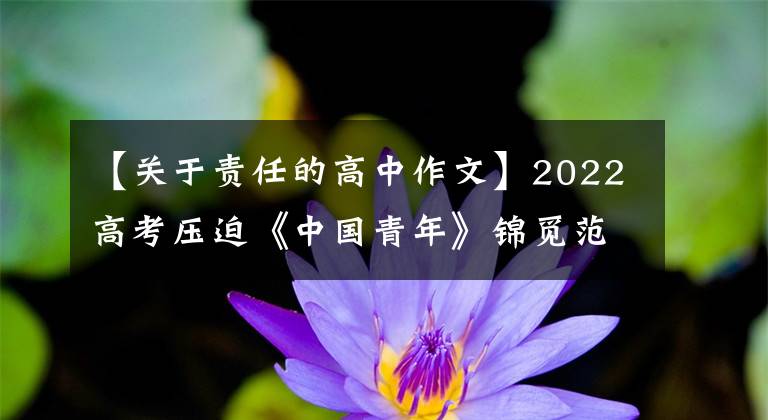 【关于责任的高中作文】2022高考压迫《中国青年》锦觅范